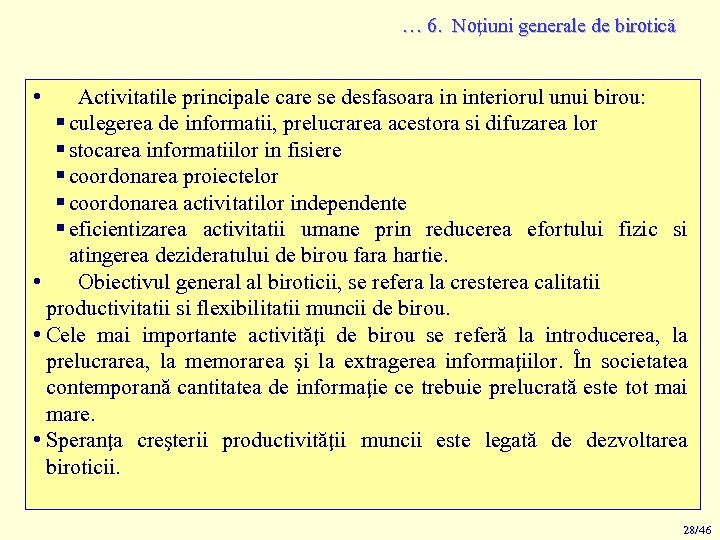 … 6. Noțiuni generale de birotică

• Activitatile principale care se desfasoara in interiorul unui birou:
▪ culegerea de informatii, prelucrarea acestora si difuzarea lor
▪ stocarea informatiilor in fisiere
▪ coordonarea proiectelor
▪ coordonarea activitatilor independente
▪ eficientizarea activitatii umane prin reducerea efortului fizic si atingerea dezideratului de birou fara hartie.
• Obiectivul general al biroticii, se refera la cresterea calitatii productivitatii si flexibilitatii muncii de birou.
• Cele mai importante activităţi de birou se referă la introducerea, la prelucrarea, la memorarea şi la extragerea informaţiilor. În societatea contemporană cantitatea de informaţie ce trebuie prelucrată este tot mai mare.
• Speranţa creşterii productivităţii muncii este legată de dezvoltarea biroticii.

28/46